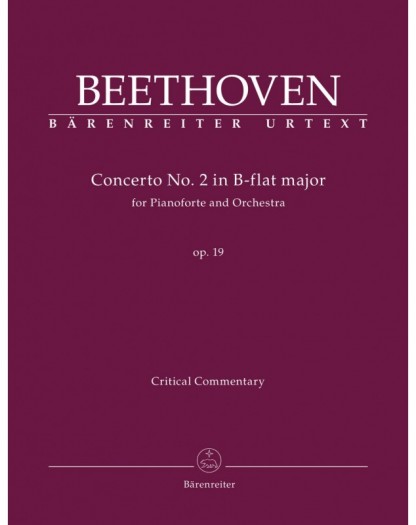 BEETHOVEN
BÄRENREITER URTEXT

Concerto No. 2 in B-flat major
for Pianoforte and Orchestra

op. 19

Critical Commentary

Bärenreiter